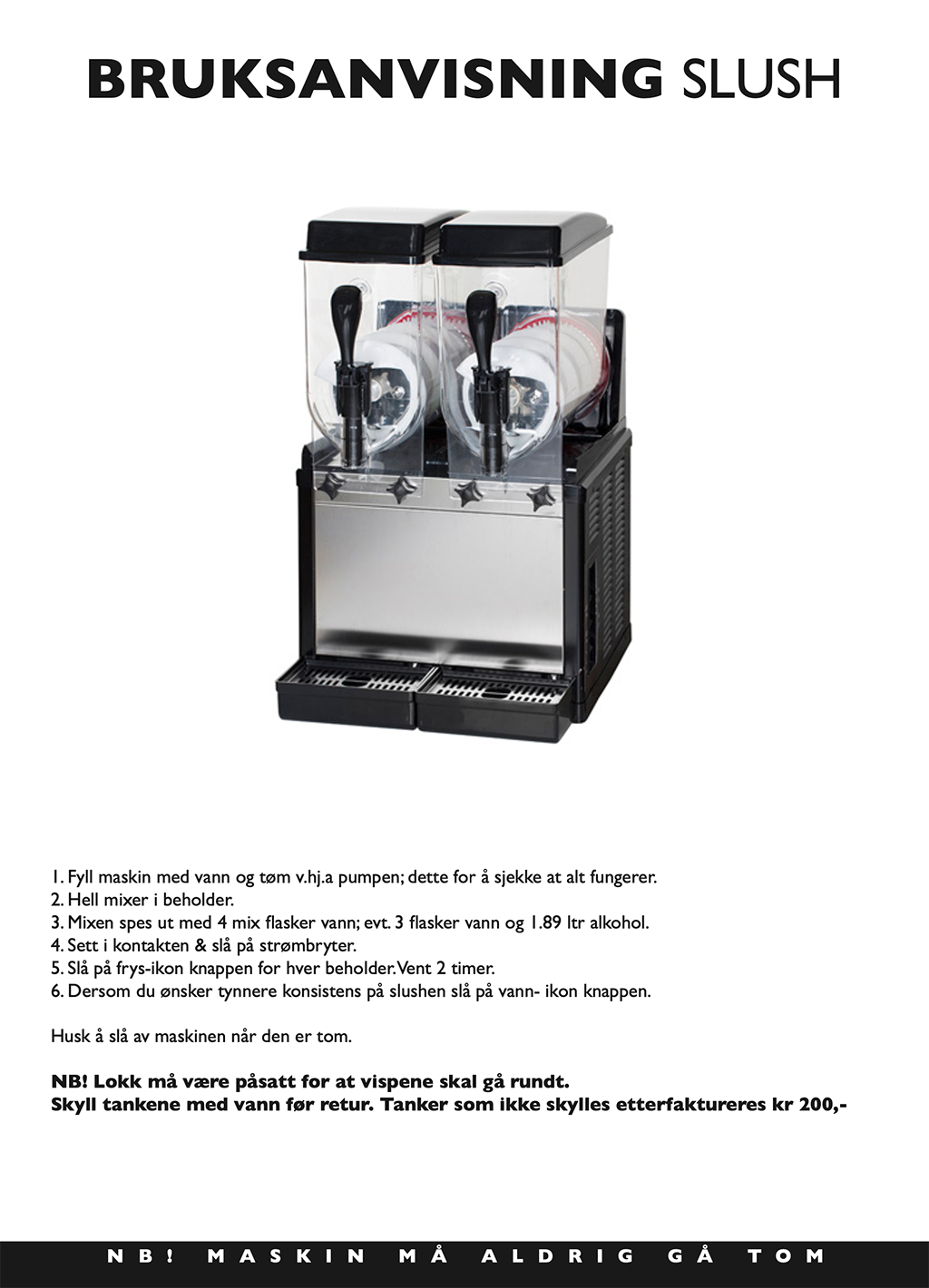 BRUKSANVISNING SLUSH

1. Fyll maskin med vann og tøm v.hj.a pumpen; dette for å sjekke at alt fungerer.
2. Hell mixer i beholder.
3. Mixen spes ut med 4 mix flasker vann; evt. 3 flasker vann og 1.89 ltr alkohol.
4. Sett i kontakten & slå på strømbryter.
5. Slå på frys-ikon knappen for hver beholder. Vent 2 timer.
6. Dersom du ønsker tynnere konsistens på slushen slå på vann- ikon knappen.

Husk å slå av maskinen når den er tom.

NB! Lokk må være påsatt for at vispene skal gå rundt.
Skyll tankene med vann før retur. Tanker som ikke skylles etterfaktureres kr 200,-

NB! MASKIN MÅ ALDRIG GÅ TOM